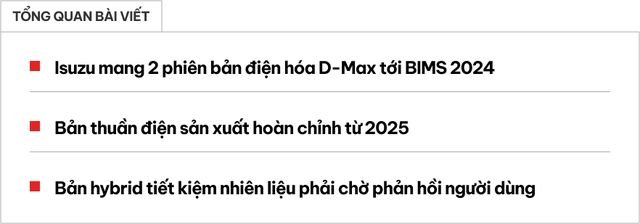 TỔNG QUAN BÀI VIẾT

Isuzu mang 2 phiên bản điện hóa D-Max tới BIMS 2024

Bản thuần điện sản xuất hoàn chỉnh từ 2025

Bản hybrid tiết kiệm nhiên liệu phải chờ phản hồi người dùng